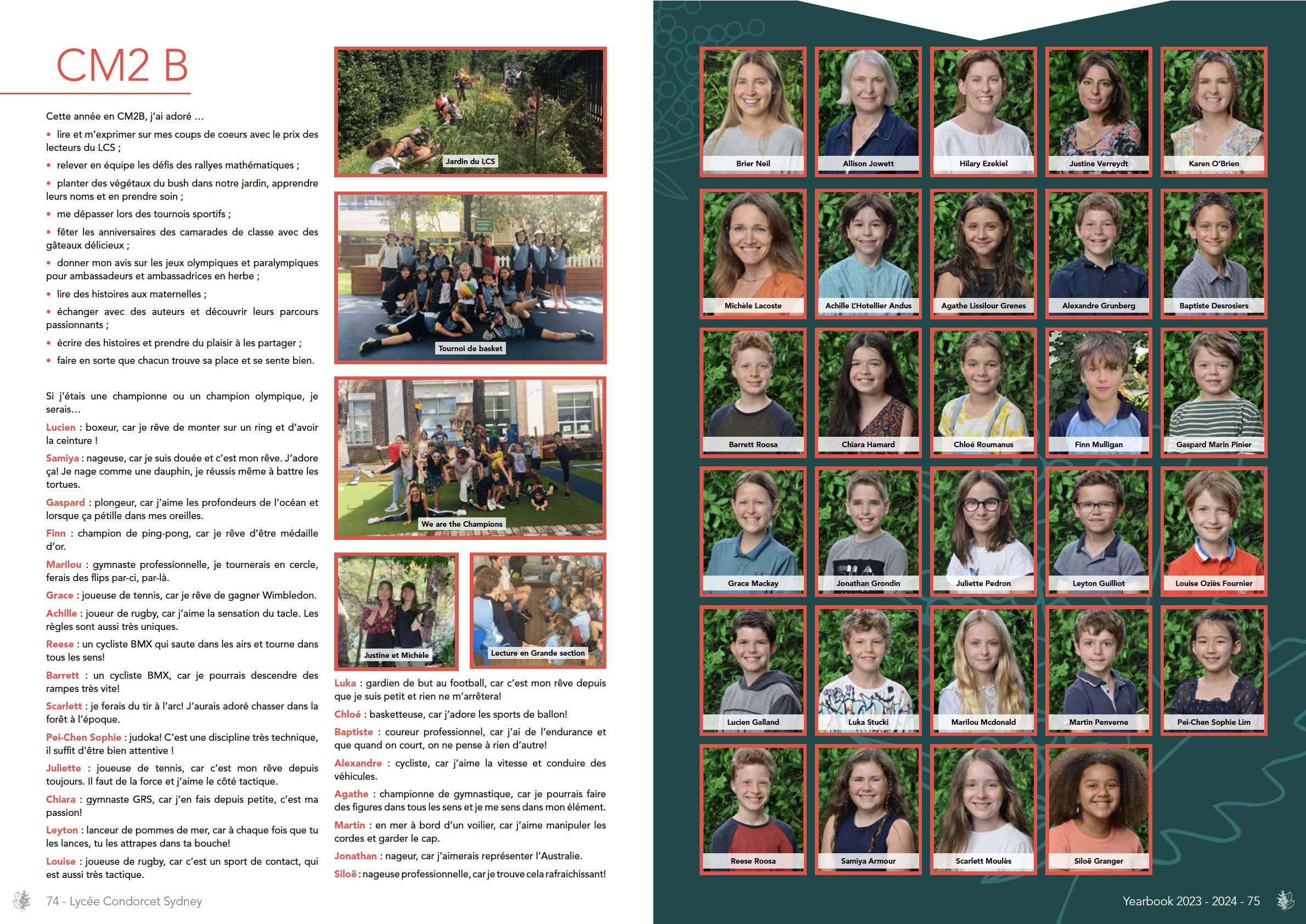 CM2 B

Cette année en CM2B, j'ai adoré ...

• lire et m'exprimer sur mes coups de coeurs avec le prix des lecteurs du LCS ;
• relever en équipe les défis des rallyes mathématiques ;
• planter des végétaux du bush dans notre jardin, apprendre leurs noms et en prendre soin ;
• me dépasser lors des tournois sportifs ;
• fêter les anniversaires des camarades de classe avec des gâteaux délicieux ;
• donner mon avis sur les jeux olympiques et paralympiques pour ambassadeurs et ambassadrices en herbe ;
• lire des histoires aux maternelles ;
• échanger avec des auteurs et découvrir leurs parcours passionnants ;
• écrire des histoires et prendre du plaisir à les partager ;
• faire en sorte que chacun trouve sa place et se sente bien.

Si j'étais une championne ou un champion olympique, je serais...

Lucien : boxeur, car je rêve de monter sur un ring et d'avoir la ceinture !

Samiya : nageuse, car je suis douée et c'est mon rêve. J'adore ça! Je nage comme une dauphin, je réussis même à battre les tortues.

Gaspard : plongeur, car j'aime les profondeurs de l'océan et lorsque ça pétille dans mes oreilles.

Finn : champion de ping-pong, car je rêve d'être médaille d'or.

Marilou : gymnaste professionnelle, je tournerais en cercle, ferais des flips par-ci, par-là.

Grace : joueuse de tennis, car je rêve de gagner Wimbledon.

Achille : joueur de rugby, car j'aime la sensation du tacle. Les règles sont aussi très uniques.

Reese : un cycliste BMX qui saute dans les airs et tourne dans tous les sens!

Barrett : un cycliste BMX, car je pourrais descendre des rampes très vite!

Scarlett : je ferais du tir à l'arc! J'aurais adoré chasser dans la forêt à l'époque.

Pei-Chen Sophie : judoka! C'est une discipline très technique, il suffit d'être bien attentive !

Juliette : joueuse de tennis, car c'est mon rêve depuis toujours. Il faut de la force et j'aime le côté tactique.

Chiara : gymnaste GRS, car j'en fais depuis petite, c'est ma passion!

Leyton : lanceur de pommes de mer, car à chaque fois que tu les lances, tu les attrapes dans ta bouche!

Louise : joueuse de rugby, car c'est un sport de contact, qui est aussi très tactique.

Jardin du LCS

Tournoi de basket

We are the Champions

Justine et Michèle

Lecture en Grande section

Luka : gardien de but au football, car c'est mon rêve depuis que je suis petit et rien ne m'arrêtera!

Chloé : basketteuse, car j'adore les sports de ballon!

Baptiste : coureur professionnel, car j'ai de l'endurance et que quand on court, on ne pense à rien d'autre!

Alexandre : cycliste, car j'aime la vitesse et conduire des véhicules.

Agathe : championne de gymnastique, car je pourrais faire des figures dans tous les sens et je me sens dans mon élément.

Martin : en mer à bord d'un voilier, car j'aime manipuler les cordes et garder le cap.

Jonathan : nageur, car j'aimerais représenter l'Australie.

Siloë : nageuse professionnelle, car je trouve cela rafraichissant!

74 - Lycée Condorcet Sydney

Brier Neil
Allison Jowett
Hilary Ezekiel
Justine Verreydt
Karen O'Brien
Michèle Lacoste
Achille L'Hotellier Andus
Agathe Lissilour Grenes
Alexandre Grunberg
Baptiste Desrosiers
Barrett Roosa
Chiara Hamard
Chloé Roumanus
Finn Mulligan
Gaspard Marin Pinier
Grace Mackay
Jonathan Grondin
Juliette Pedron
Leyton Guilliot
Louise Oziès Fournier
Lucien Galland
Luka Stucki
Marilou Mcdonald
Martin Penverne
Pei-Chen Sophie Lim
Reese Roosa
Samiya Armour
Scarlett Moulès
Siloë Granger

Yearbook 2023 - 2024 - 75